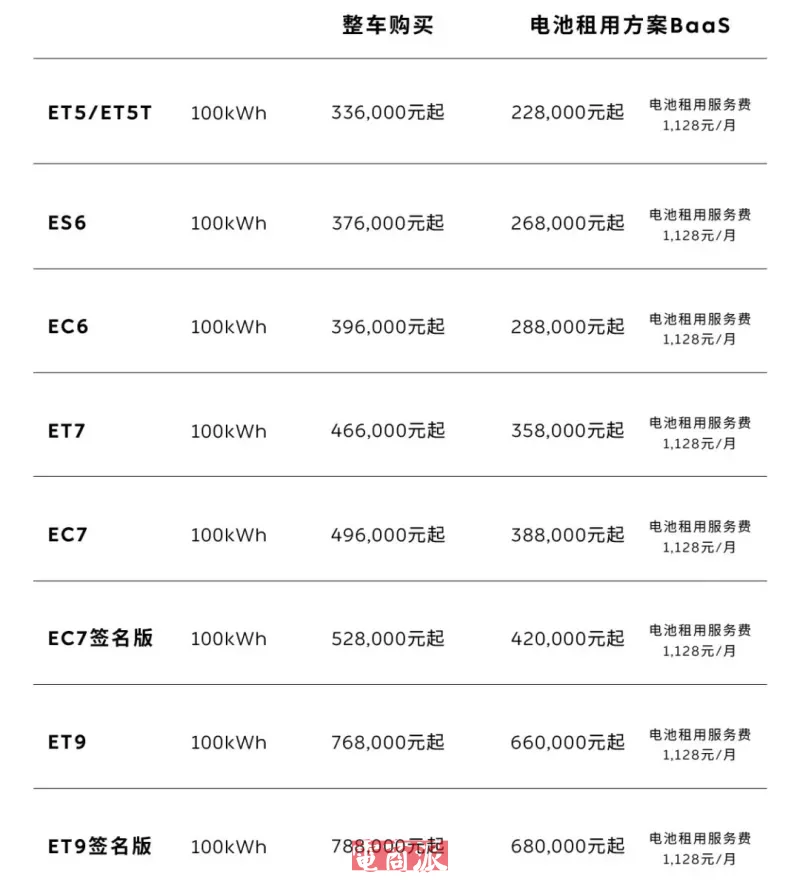 | | | 整车购买 | 电池租用方案BaaS | |
|---|---|---|---|---|
| ET5/ET5T | 100kWh | 336,000元起 | 228,000元起 | 电池租用服务费 1,128元/月 |
| ES6 | 100kWh | 376,000元起 | 268,000元起 | 电池租用服务费 1,128元/月 |
| EC6 | 100kWh | 396,000元起 | 288,000元起 | 电池租用服务费 1,128元/月 |
| ET7 | 100kWh | 466,000元起 | 358,000元起 | 电池租用服务费 1,128元/月 |
| EC7 | 100kWh | 496,000元起 | 388,000元起 | 电池租用服务费 1,128元/月 |
| EC7签名版 | 100kWh | 528,000元起 | 420,000元起 | 电池租用服务费 1,128元/月 |
| ET9 | 100kWh | 768,000元起 | 660,000元起 | 电池租用服务费 1,128元/月 |
| ET9签名版 | 100kWh | 788,000元起 | 680,000元起 | 电池租用服务费 1,128元/月 |

电商派